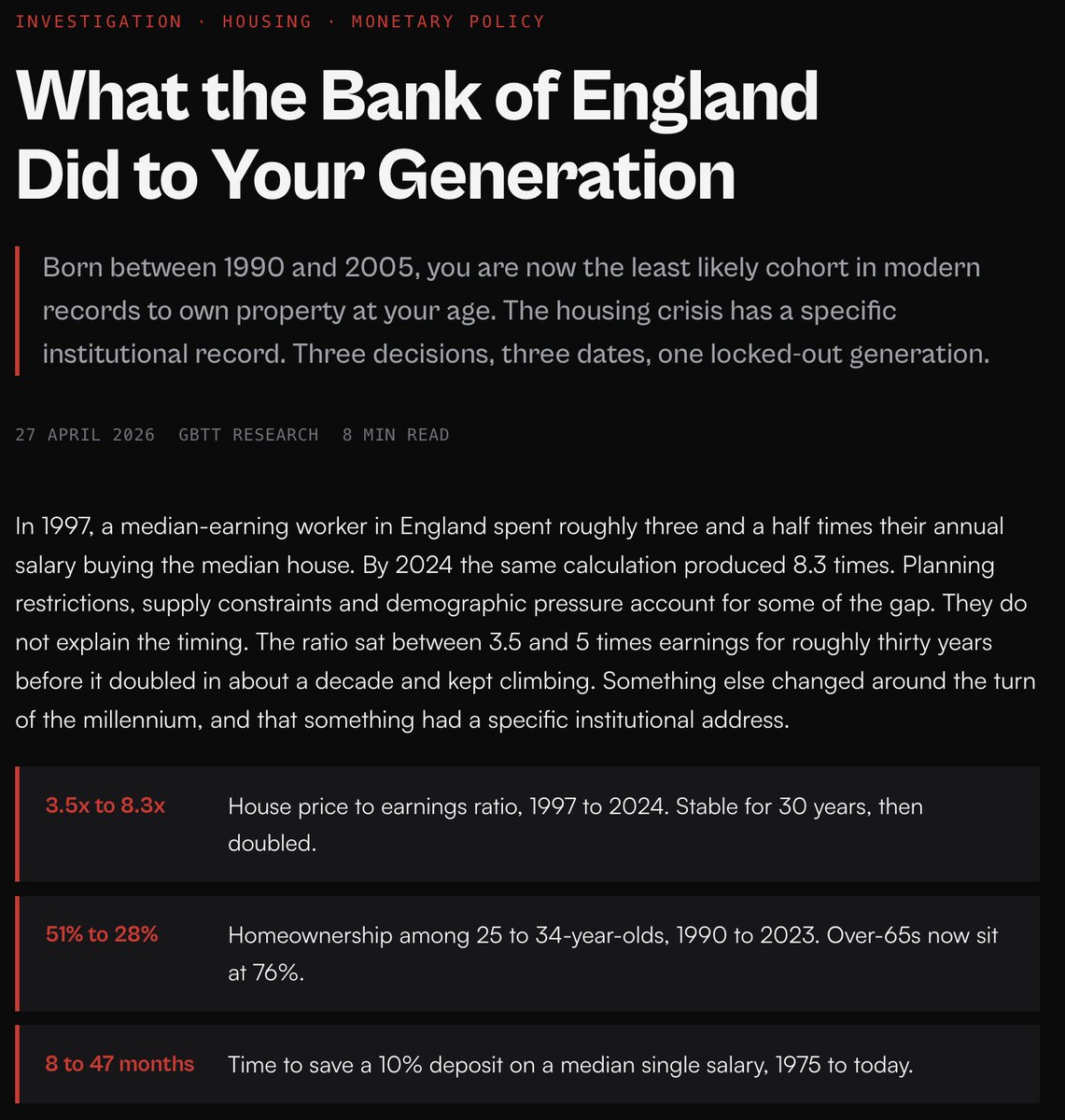 INVESTIGATION · HOUSING · MONETARY POLICY

What the Bank of England Did to Your Generation

Born between 1990 and 2005, you are now the least likely cohort in modern records to own property at your age. The housing crisis has a specific institutional record. Three decisions, three dates, one locked-out generation.

27 APRIL 2026 GBTT RESEARCH 8 MIN READ

In 1997, a median-earning worker in England spent roughly three and a half times their annual salary buying the median house. By 2024 the same calculation produced 8.3 times. Planning restrictions, supply constraints and demographic pressure account for some of the gap. They do not explain the timing. The ratio sat between 3.5 and 5 times earnings for roughly thirty years before it doubled in about a decade and kept climbing. Something else changed around the turn of the millennium, and that something had a specific institutional address.

3.5x to 8.3x House price to earnings ratio, 1997 to 2024. Stable for 30 years, then doubled.

51% to 28% Homeownership among 25 to 34-year-olds, 1990 to 2023. Over-65s now sit at 76%.

8 to 47 months Time to save a 10% deposit on a median single salary, 1975 to today.